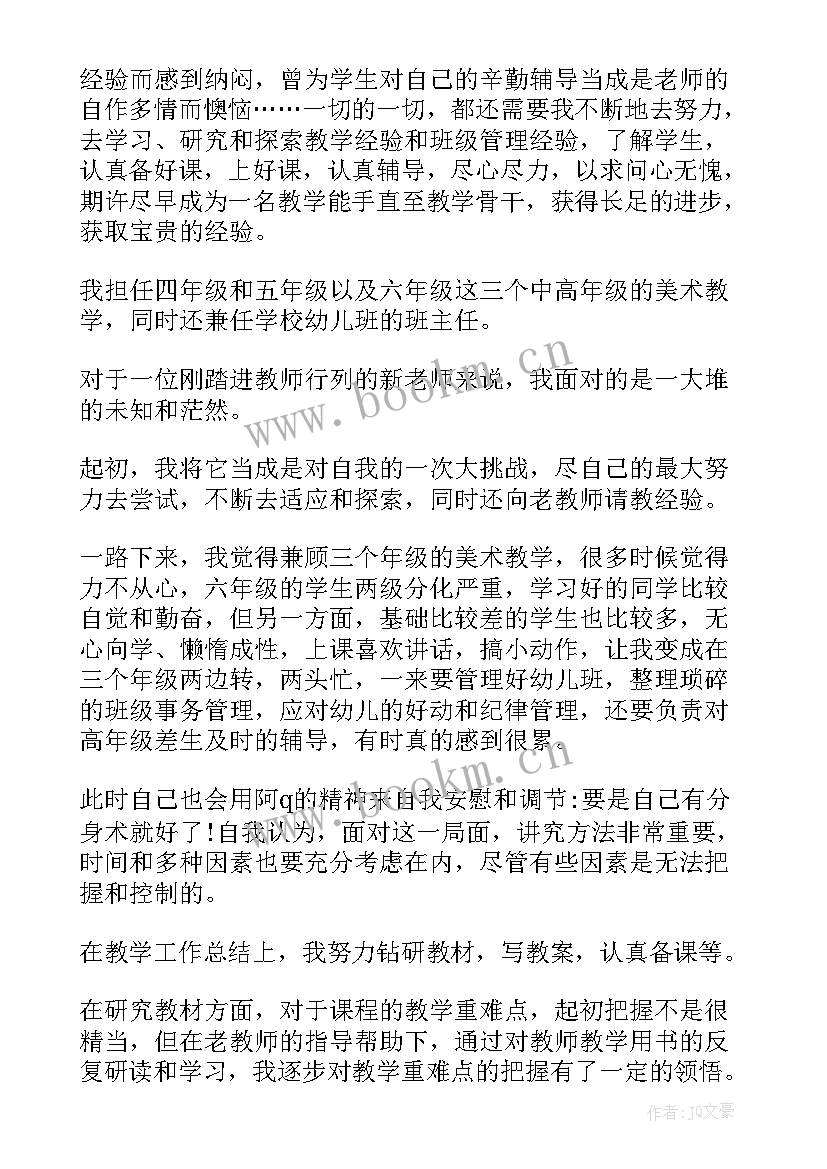 经验而感到纳闷，曾为学生对自己的辛勤辅导当成是老师的自作多情而懊恼……一切的一切，都还需要我不断地去努力，去学习、研究和探索教学经验和班级管理经验，了解学生，认真备好课，上好课，认真辅导，尽心尽力，以求问心无愧，期许尽早成为一名教学能手直至教学骨干，获得长足的进步，获取宝贵的经验。

我担任四年级和五年级以及六年级这三个中高年级的美术教学，同时还兼任学校幼儿班的班主任。

对于一位刚踏进教师行列的新老师来说，我面对的是一大堆的未知和茫然。

起初，我将它当成是对自我的一次大挑战，尽自己的最大努力去尝试，不断去适应和探索，同时还向老教师请教经验。

一路下来，我觉得兼顾三个年级的美术教学，很多时候觉得力不从心，六年级的学生两级分化严重，学习好的同学比较自觉和勤奋，但另一方面，基础比较差的学生也比较多，无心向学、懒惰成性，上课喜欢讲话，搞小动作，让我变成在三个年级两边转，两头忙，一来要管理好幼儿班，整理琐碎的班级事务管理，应对幼儿的好动和纪律管理，还要负责对高年级差生及时的辅导，有时真的感到很累。

此时自己也会用阿q的精神来自我安慰和调节:要是自己有分身术就好了!自我认为，面对这一局面，讲究方法非常重要，时间和多种因素也要充分考虑在内，尽管有些因素是无法把握和控制的。

在教学工作总结上，我努力钻研教材，写教案，认真备课等。

在研究教材方面，对于课程的教学重难点，起初把握不是很精当，但在老教师的指导帮助下，通过对教师教学用书的反复研读和学习，我逐步对教学重难点的把握有了一定的领悟。

www.bookm.cn

www.bookm.cn

作者：JQ文豪